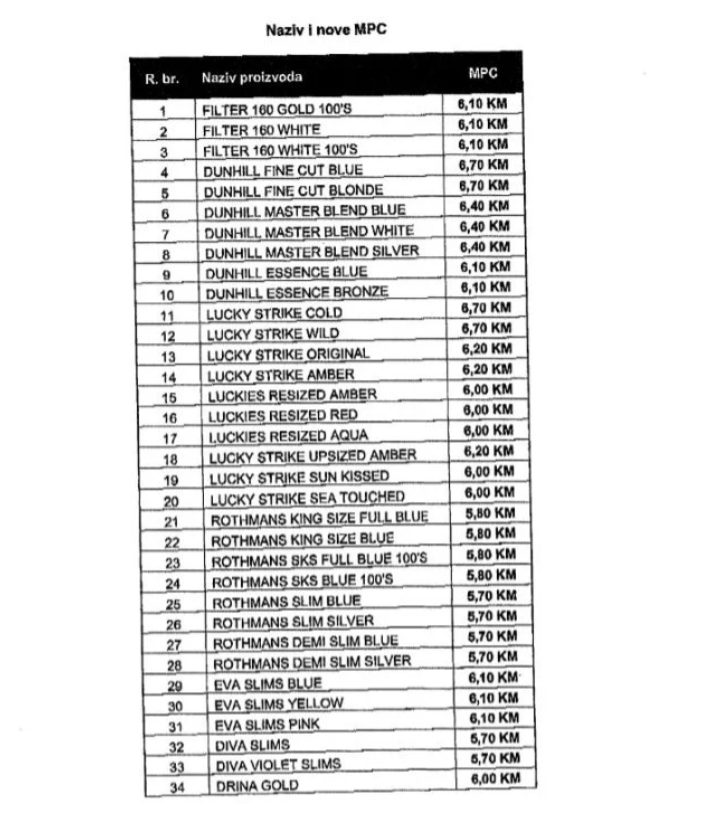 Naziv i nove MPC

| R. br. | Naziv proizvoda | MPC |
|---|---|---|
| 1 | FILTER 160 GOLD 100'S | 6,10 KM |
| 2 | FILTER 160 WHITE | 6,10 KM |
| 3 | FILTER 160 WHITE 100'S | 6,10 KM |
| 4 | DUNHILL FINE CUT BLUE | 6,70 KM |
| 5 | DUNHILL FINE CUT BLONDE | 6,70 KM |
| 6 | DUNHILL MASTER BLEND BLUE | 6,40 KM |
| 7 | DUNHILL MASTER BLEND WHITE | 6,40 KM |
| 8 | DUNHILL MASTER BLEND SILVER | 6,40 KM |
| 9 | DUNHILL ESSENCE BLUE | 6,10 KM |
| 10 | DUNHILL ESSENCE BRONZE | 6,10 KM |
| 11 | LUCKY STRIKE COLD | 6,70 KM |
| 12 | LUCKY STRIKE WILD | 6,70 KM |
| 13 | LUCKY STRIKE ORIGINAL | 6,20 KM |
| 14 | LUCKY STRIKE AMBER | 6,20 KM |
| 15 | LUCKIES RESIZED AMBER | 6,00 KM |
| 16 | LUCKIES RESIZED RED | 6,00 KM |
| 17 | LUCKIES RESIZED AQUA | 6,00 KM |
| 18 | LUCKY STRIKE UPSIZED AMBER | 6,20 KM |
| 19 | LUCKY STRIKE SUN KISSED | 6,00 KM |
| 20 | LUCKY STRIKE SEA TOUCHED | 6,00 KM |
| 21 | ROTHMANS KING SIZE FULL BLUE | 5,80 KM |
| 22 | ROTHMANS KING SIZE BLUE | 5,80 KM |
| 23 | ROTHMANS SKS FULL BLUE 100'S | 5,80 KM |
| 24 | ROTHMANS SKS BLUE 100'S | 5,80 KM |
| 25 | ROTHMANS SLIM BLUE | 5,70 KM |
| 26 | ROTHMANS SLIM SILVER | 5,70 KM |
| 27 | ROTHMANS DEMI SLIM BLUE | 5,70 KM |
| 28 | ROTHMANS DEMI SLIM SILVER | 5,70 KM |
| 29 | EVA SLIMS BLUE | 6,10 KM |
| 30 | EVA SLIMS YELLOW | 6,10 KM |
| 31 | EVA SLIMS PINK | 6,10 KM |
| 32 | DIVA SLIMS | 5,70 KM |
| 33 | DIVA VIOLET SLIMS | 5,70 KM |
| 34 | DRINA GOLD | 6,00 KM |